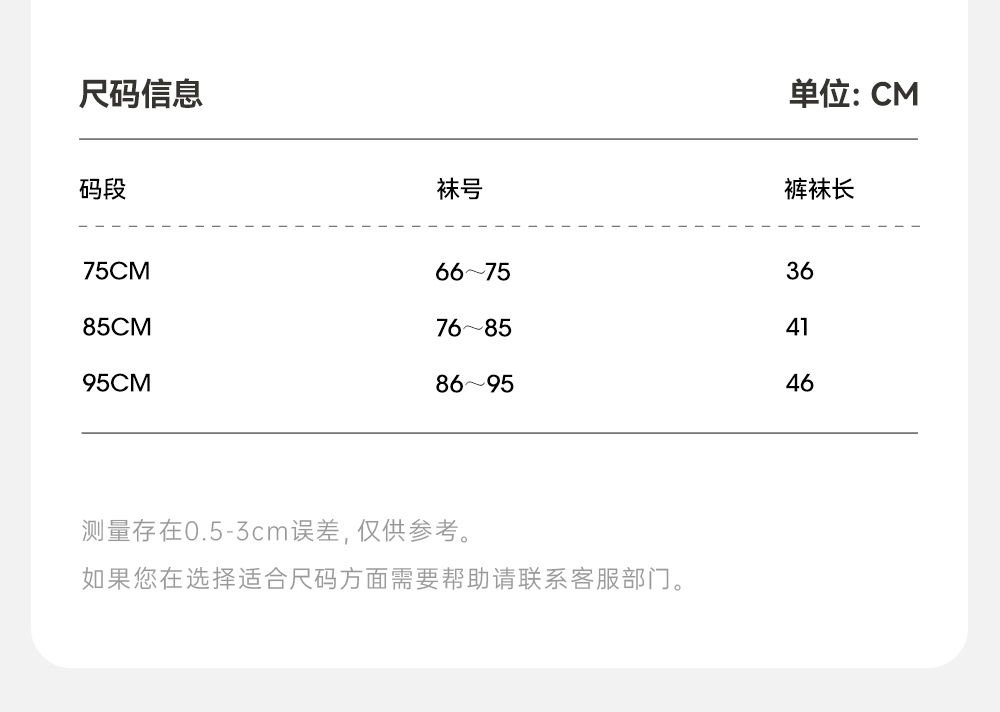 尺码信息 单位: CM

| 码段 | 袜号 | 裤袜长 |
|---|---|---|
| 75CM | 66～75 | 36 |
| 85CM | 76～85 | 41 |
| 95CM | 86～95 | 46 |

测量存在0.5-3cm误差，仅供参考。

如果您在选择适合尺码方面需要帮助请联系客服部门。